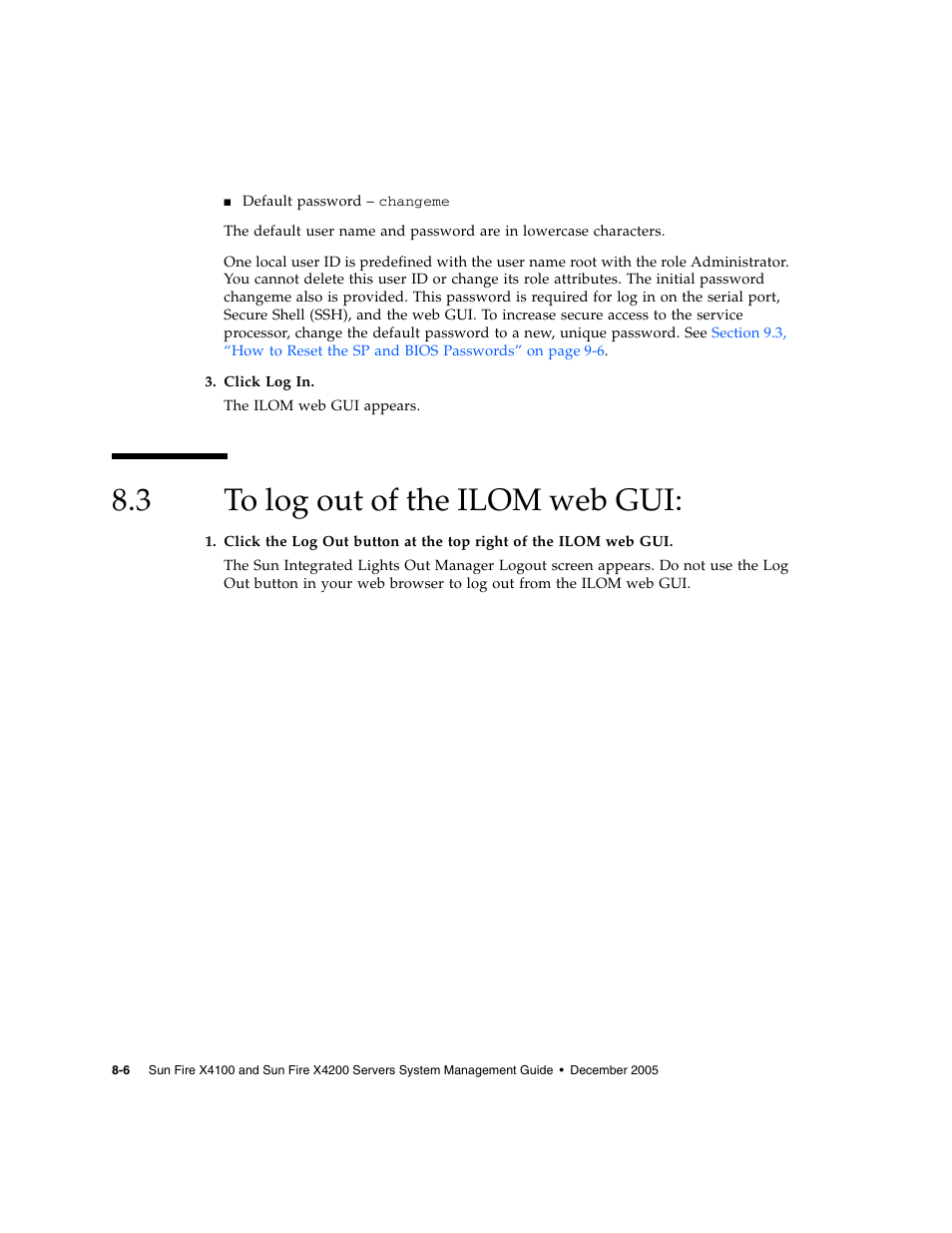 ■ Default password – changeme

The default user name and password are in lowercase characters.

One local user ID is predefined with the user name root with the role Administrator. You cannot delete this user ID or change its role attributes. The initial password changeme also is provided. This password is required for log in on the serial port, Secure Shell (SSH), and the web GUI. To increase secure access to the service processor, change the default password to a new, unique password. See Section 9.3, “How to Reset the SP and BIOS Passwords” on page 9-6.

3. Click Log In.

The ILOM web GUI appears.

8.3 To log out of the ILOM web GUI:

1. Click the Log Out button at the top right of the ILOM web GUI.

The Sun Integrated Lights Out Manager Logout screen appears. Do not use the Log Out button in your web browser to log out from the ILOM web GUI.

8-6 Sun Fire X4100 and Sun Fire X4200 Servers System Management Guide • December 2005